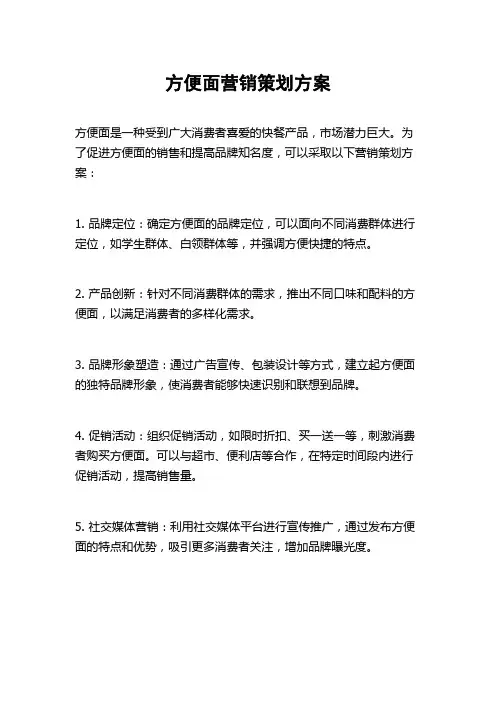 方便面营销策划方案

方便面是一种受到广大消费者喜爱的快餐产品，市场潜力巨大。为了促进方便面的销售和提高品牌知名度，可以采取以下营销策划方案：

1. 品牌定位：确定方便面的品牌定位，可以面向不同消费群体进行定位，如学生群体、白领群体等，并强调方便快捷的特点。

2. 产品创新：针对不同消费群体的需求，推出不同口味和配料的方便面，以满足消费者的多样化需求。

3. 品牌形象塑造：通过广告宣传、包装设计等方式，建立起方便面的独特品牌形象，使消费者能够快速识别和联想到品牌。

4. 促销活动：组织促销活动，如限时折扣、买一送一等，刺激消费者购买方便面。可以与超市、便利店等合作，在特定时间段内进行促销活动，提高销售量。

5. 社交媒体营销：利用社交媒体平台进行宣传推广，通过发布方便面的特点和优势，吸引更多消费者关注，增加品牌曝光度。